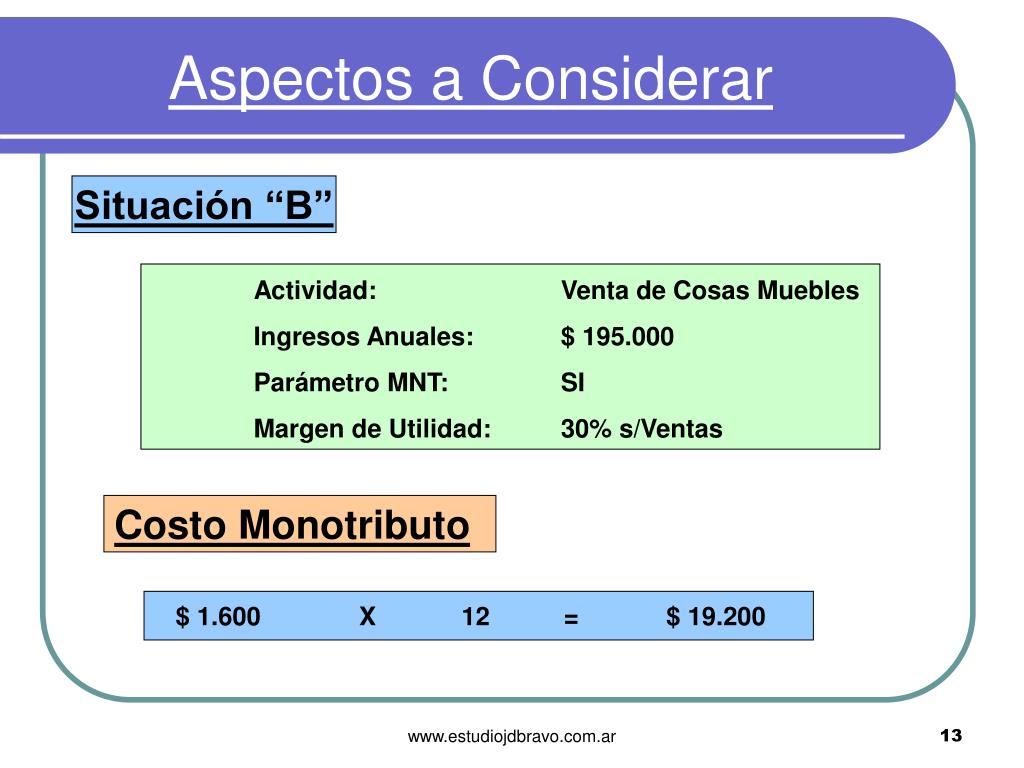 Aspectos a Considerar

Situación “B”

| Actividad: | Venta de Cosas Muebles |
|---|---|
| Ingresos Anuales: | $ 195.000 |
| Parámetro MNT: | SI |
| Margen de Utilidad: | 30% s/Ventas |

Costo Monotributo

$ 1.600 X 12 = $ 19.200

www.estudiojdbravo.com.ar

13